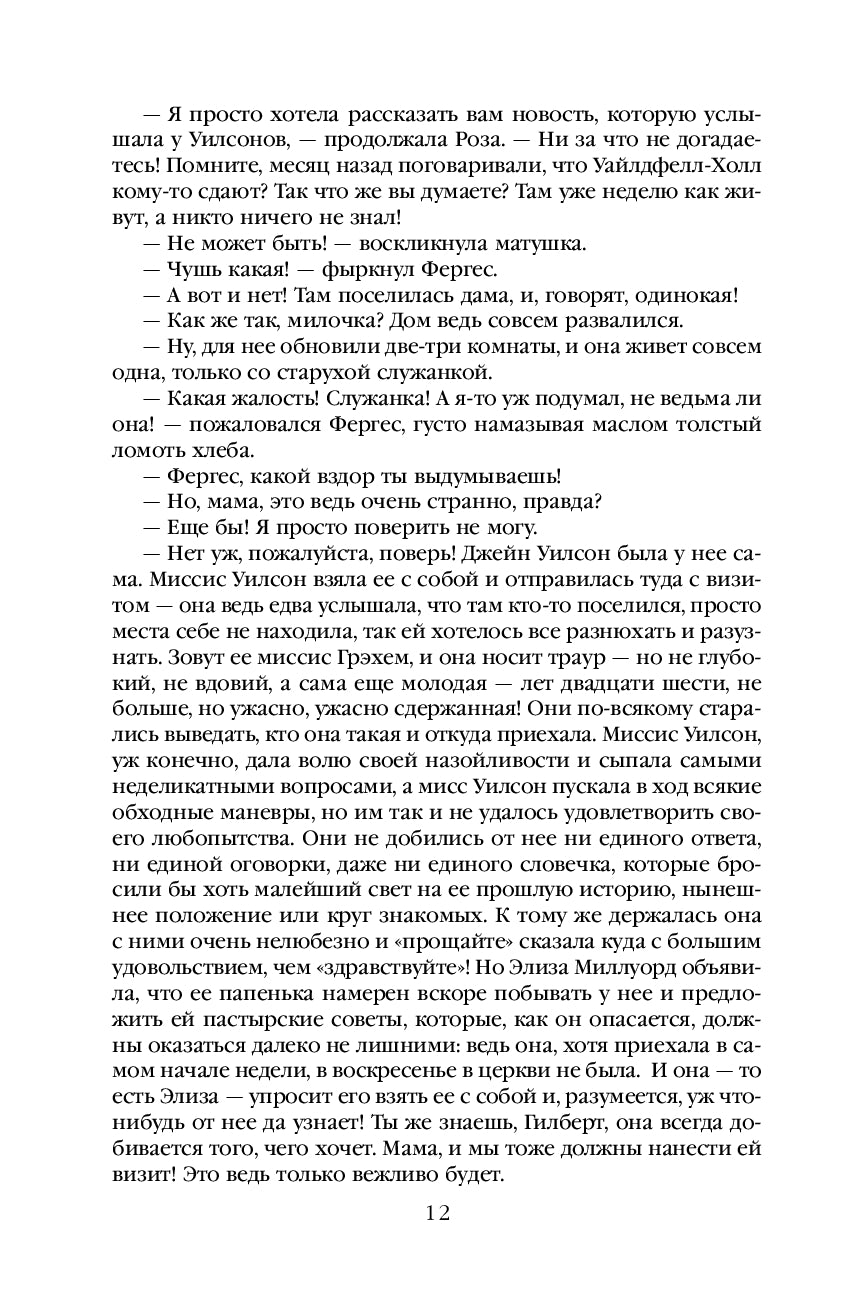 — Я просто хотела рассказать вам новость, которую услышала у Уилсонов, — продолжала Роза. — Ни за что не догадаетесь! Помните, месяц назад поговаривали, что Уайлдфелл-Холл кому-то сдают? Так что же вы думаете? Там уже неделю как живут, а никто ничего не знал!

— Не может быть! — воскликнула матушка.

— Чушь какая! — фыркнул Фергес.

— А вот и нет! Там поселилась дама, и, говорят, одинокая!

— Как же так, милочка? Дом ведь совсем развалился.

— Ну, для нее обновили две-три комнаты, и она живет совсем одна, только со старухой служанкой.

— Какая жалость! Служанка! А я-то уж подумал, не ведьма ли она! — пожаловался Фергес, густо намазывая маслом толстый ломоть хлеба.

— Фергес, какой вздор ты выдумываешь!

— Но, мама, это ведь очень странно, правда?

— Еще бы! Я просто поверить не могу.

— Нет уж, пожалуйста, поверь! Джейн Уилсон была у нее сама. Миссис Уилсон взяла ее с собой и отправилась туда с визитом — она ведь едва услышала, что там кто-то поселился, просто места себе не находила, так ей хотелось все разнюхать и разузнать. Зовут ее миссис Грэхем, и она носит траур — но не глубокий, не вдовий, а сама еще молодая — лет двадцати шести, не больше, но ужасно, ужасно сдержанная! Они по-всякому старались выведать, кто она такая и откуда приехала. Миссис Уилсон, уж конечно, дала волю своей назойливости и сыпала самыми неделикатными вопросами, а мисс Уилсон пускала в ход всякие обходные маневры, но им так и не удалось удовлетворить своего любопытства. Они не добились от нее ни единого ответа, ни единой оговорки, даже ни единого словечка, которые бросили бы хоть малейший свет на ее прошлую историю, нынешнее положение или круг знакомых. К тому же держалась она с ними очень нелюбезно и «прощайте» сказала куда с большим удовольствием, чем «здравствуйте»! Но Элиза Миллуорд объявила, что ее папенька намерен вскоре побывать у нее и предложить ей пастырские советы, которые, как он опасается, должны оказаться далеко не лишними: ведь она, хотя приехала в самом начале недели, в воскресенье в церкви не была. И она — то есть Элиза — упросит его взять ее с собой и, разумеется, уж что-нибудь от нее да узнает! Ты же знаешь, Гилберт, она всегда добивается того, чего хочет. Мама, и мы тоже должны нанести ей визит! Это ведь только вежливо будет.

12